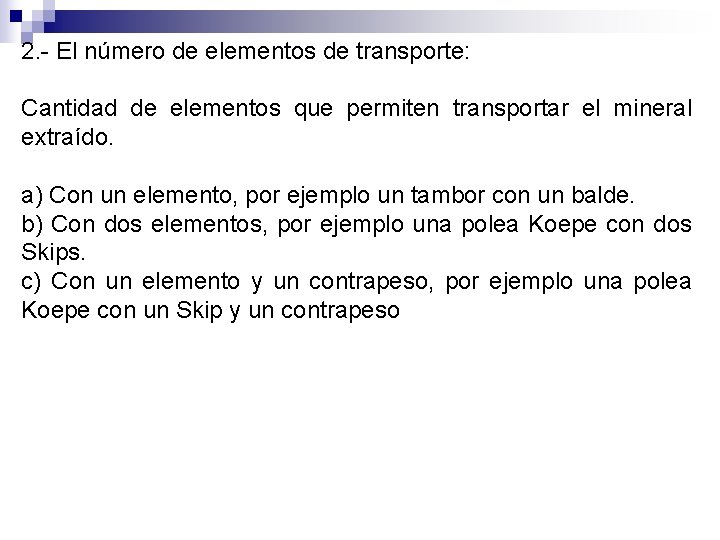 2.- El número de elementos de transporte:

Cantidad de elementos que permiten transportar el mineral extraído.

a) Con un elemento, por ejemplo un tambor con un balde.
b) Con dos elementos, por ejemplo una polea Koepe con dos Skips.
c) Con un elemento y un contrapeso, por ejemplo una polea Koepe con un Skip y un contrapeso